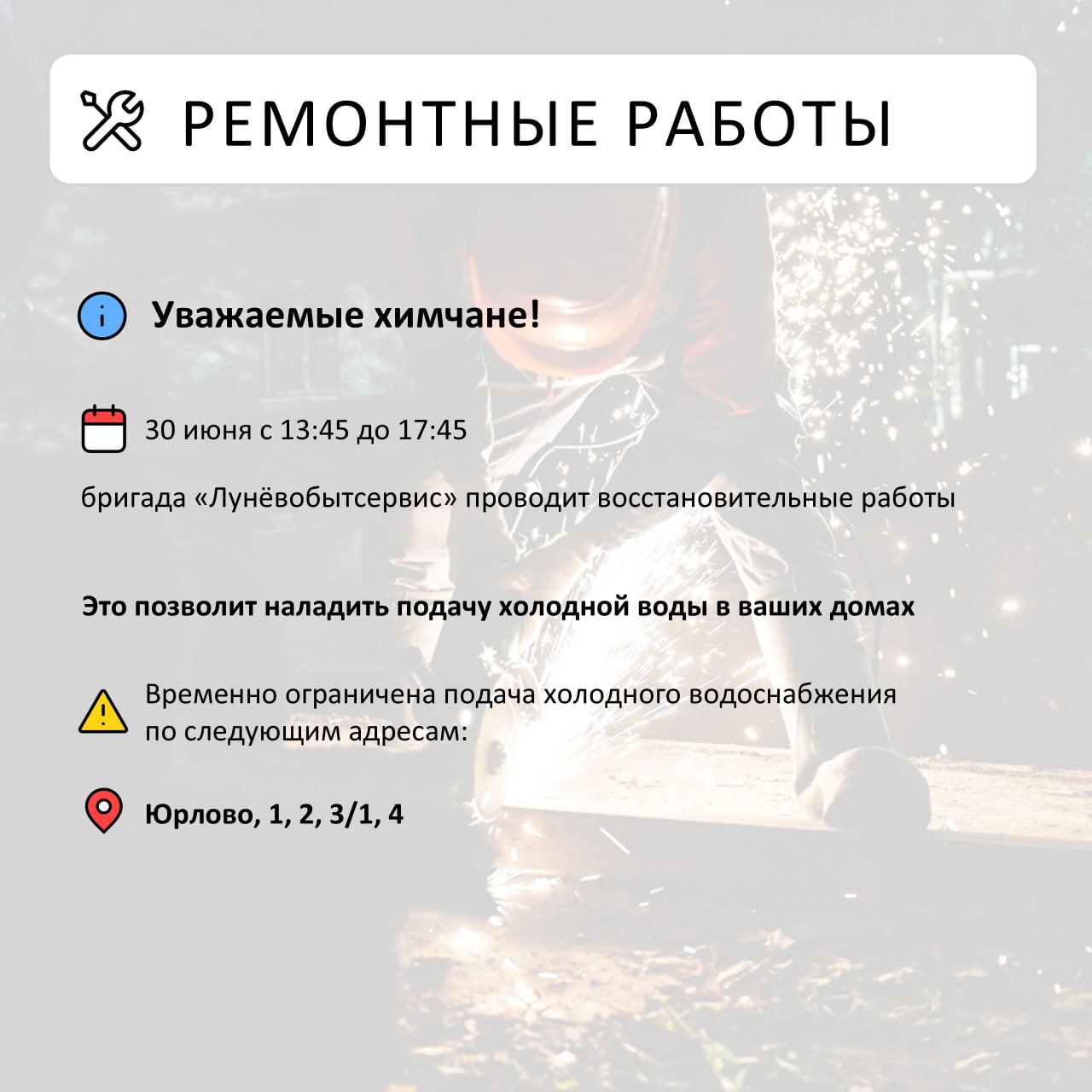 РЕМОНТНЫЕ РАБОТЫ

Уважаемые химчане!

30 июня с 13:45 до 17:45

бригада «Лунёвобытсервис» проводит восстановительные работы

Это позволит наладить подачу холодной воды в ваших домах

Временно ограничена подача холодного водоснабжения по следующим адресам:

Юрлово, 1, 2, 3/1, 4